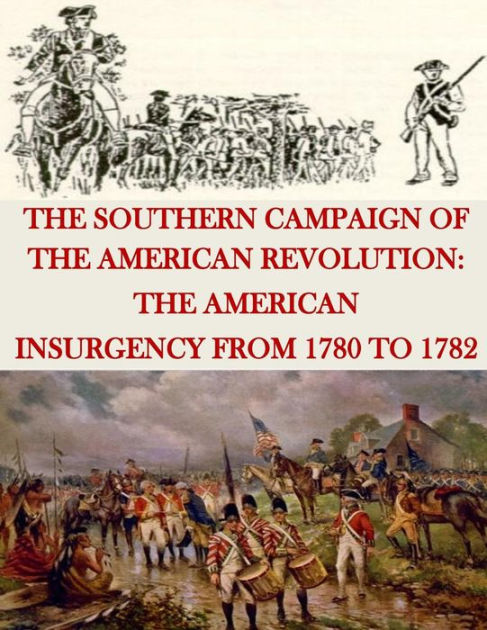 THE SOUTHERN CAMPAIGN OF THE AMERICAN REVOLUTION: THE AMERICAN INSURGENCY FROM 1780 TO 1782